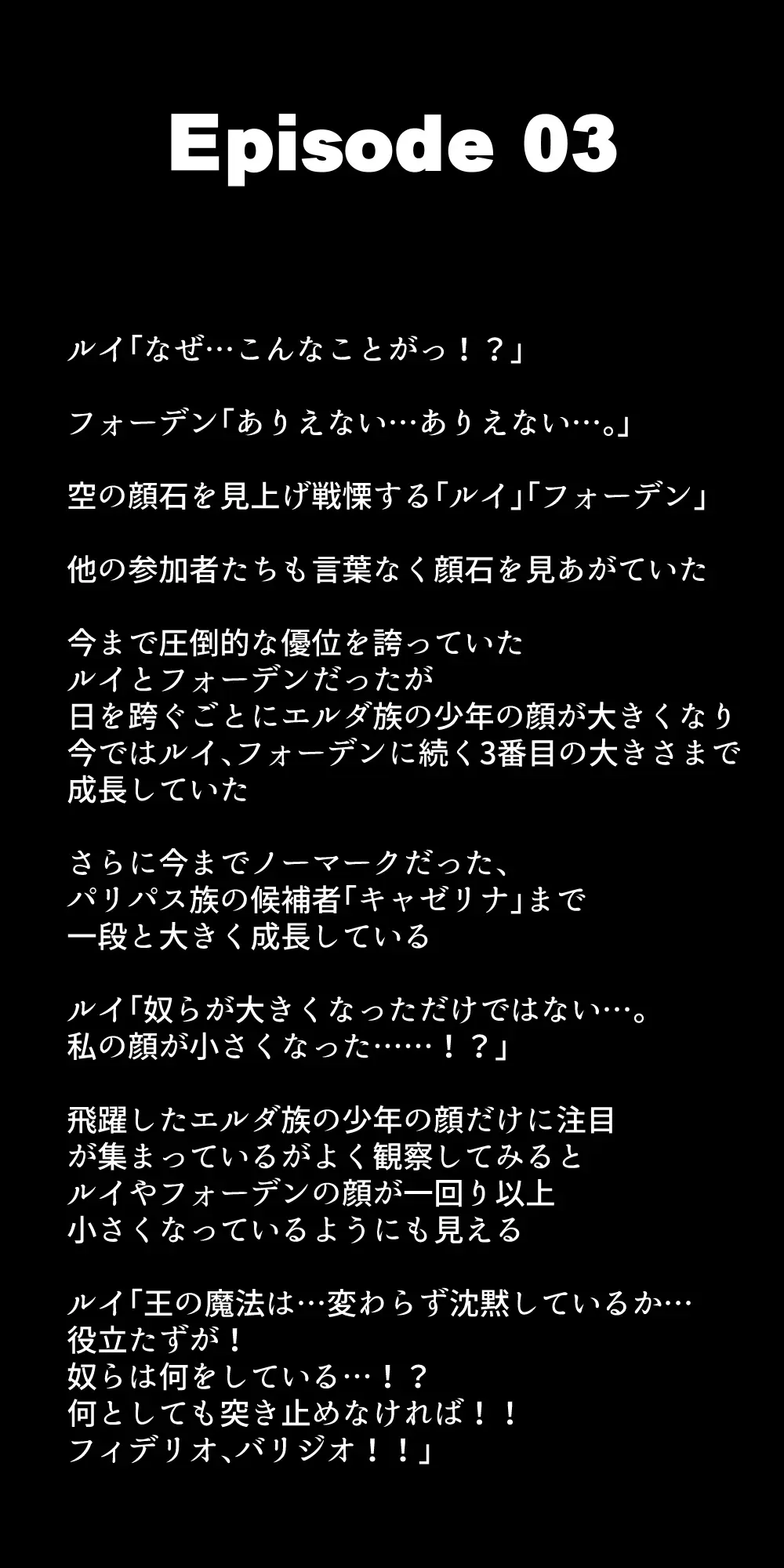 Episode 03

ルイ「なぜ…こんなことがっ！？」

フォーデン「ありえない…ありえない…。」

空の顔石を見上げ戦慄する「ルイ」「フォーデン」

他の参加者たちも言葉なく顔石を見あがていた

今まで圧倒的な優位を誇っていた
ルイとフォーデンだったが
日を跨ぐごとにエルダ族の少年の顔が大きくなり
今ではルイ、フォーデンに続く3番目の大きさまで
成長していた

さらに今までノーマークだった、
パリパス族の候補者「キャゼリナ」まで
一段と大きく成長している

ルイ「奴らが大きくなっただけではない…。
私の顔が小さくなった……！？」

飛躍したエルダ族の少年の顔だけに注目
が集まっているがよく観察してみると
ルイやフォーデンの顔が一回り以上
小さくなっているようにも見える

ルイ「王の魔法は…変わらず沈黙しているか…
役立たずが！
奴らは何をしている…！？
何としても突き止めなければ！！
フィデリオ、バリジオ！！」